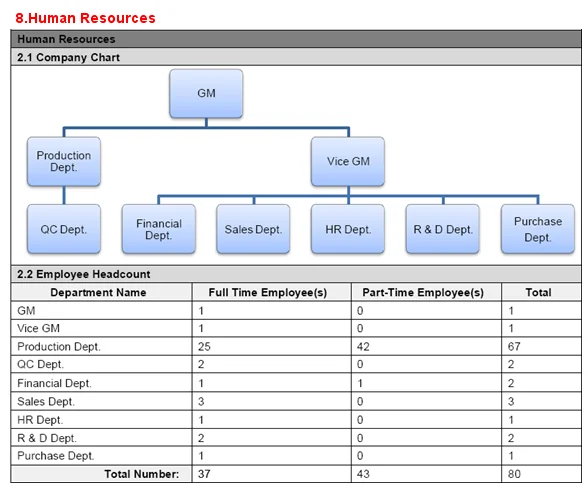 8.Human Resources

Human Resources

2.1 Company Chart

GM

Production Dept.

Vice GM

QC Dept.

Financial Dept.

Sales Dept.

HR Dept.

R & D Dept.

Purchase Dept.

2.2 Employee Headcount

| Department Name | Full Time Employee(s) | Part-Time Employee(s) | Total |
|---|---|---|---|
| GM | 1 | 0 | 1 |
| Vice GM | 1 | 0 | 1 |
| Production Dept. | 25 | 42 | 67 |
| QC Dept. | 2 | 0 | 2 |
| Financial Dept. | 1 | 1 | 2 |
| Sales Dept. | 3 | 0 | 3 |
| HR Dept. | 1 | 0 | 1 |
| R & D Dept. | 2 | 0 | 2 |
| Purchase Dept. | 1 | 0 | 1 |
| Total Number: | 37 | 43 | 80 |